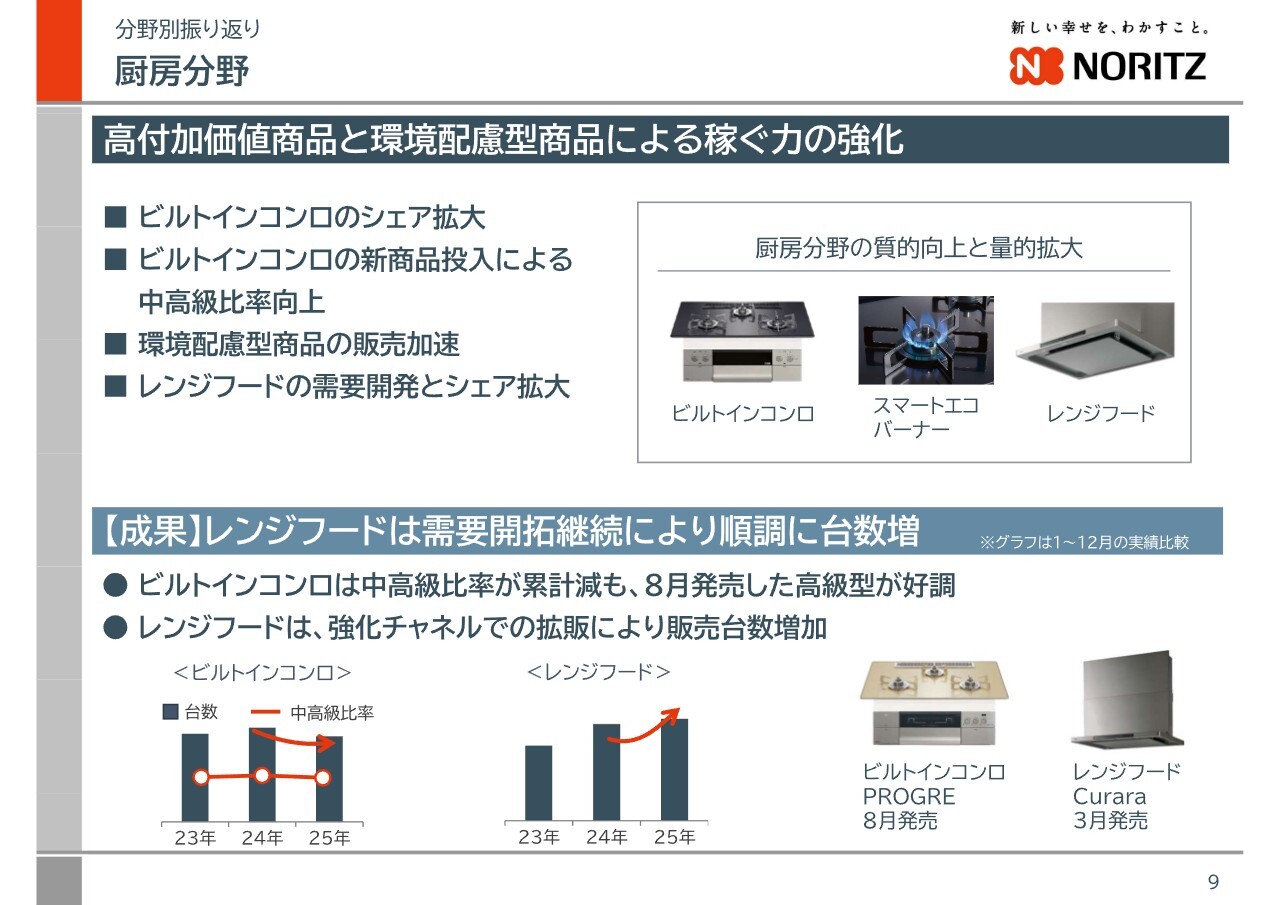 分野別振り返り

厨房分野

新しい幸せを、わかすこと。

NORITZ

高付加価値商品と環境配慮型商品による稼ぐ力の強化

■ ビルトインコンロのシェア拡大
■ ビルトインコンロの新商品投入による中高級比率向上
■ 環境配慮型商品の販売加速
■ レンジフードの需要開発とシェア拡大

厨房分野の質的向上と量的拡大

ビルトインコンロ
スマートエコバーナー
レンジフード

【成果】レンジフードは需要開拓継続により順調に台数増

※グラフは1~12月の実績比較

● ビルトインコンロは中高級比率が累計減も、8月発売した高級型が好調
● レンジフードは、強化チャネルでの拡販により販売台数増加

<ビルトインコンロ>

台数
中高級比率

23年 24年 25年

<レンジフード>

23年 24年 25年

ビルトインコンロ
PROGRE
8月発売

レンジフード
Curara
3月発売

9